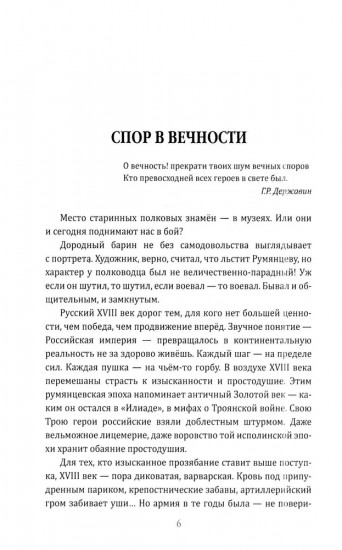 СПОР В ВЕЧНОСТИ

О вечность! прекрати твоих шум вечных споров
Кто превосходней всех героев в свете был.
Г.Р. Державин

Место старинных полковых знамён — в музеях. Или они и сегодня поднимают нас в бой?

Дородный барин не без самодовольства выглядывает с портрета. Художник, верно, считал, что льстит Румянцеву, но характер у полководца был не величественно-парадный! Уж если он шутил, то шутил, если воевал — то воевал. Бывал и общительным, и замкнутым.

Русский XVIII век дорог тем, для кого нет большей ценности, чем победа, чем продвижение вперёд. Звучное понятие — Российская империя — превращалось в континентальную реальность не за здорово живёшь. Каждый шаг — на пределе сил. Каждая пушка — на чьём-то горбу. В воздухе XVIII века перемешаны страсть к изысканности и простодушие. Этим румянцевская эпоха напоминает античный Золотой век — каким он остался в «Илиаде», в мифах о Троянской войне. Свою Трою герои российские взяли доблестным штурмом. Даже вельможное лицемерие, даже воровство той исполинской эпохи хранит обаяние простодушия.

Для тех, кто изысканное прозябание ставит выше поступка, XVIII век — пора диковатая, варварская. Кровь под припудренным париком, крепостнические забавы, артиллерийский гром забивает уши... Но армия в те годы была — не повери-

6